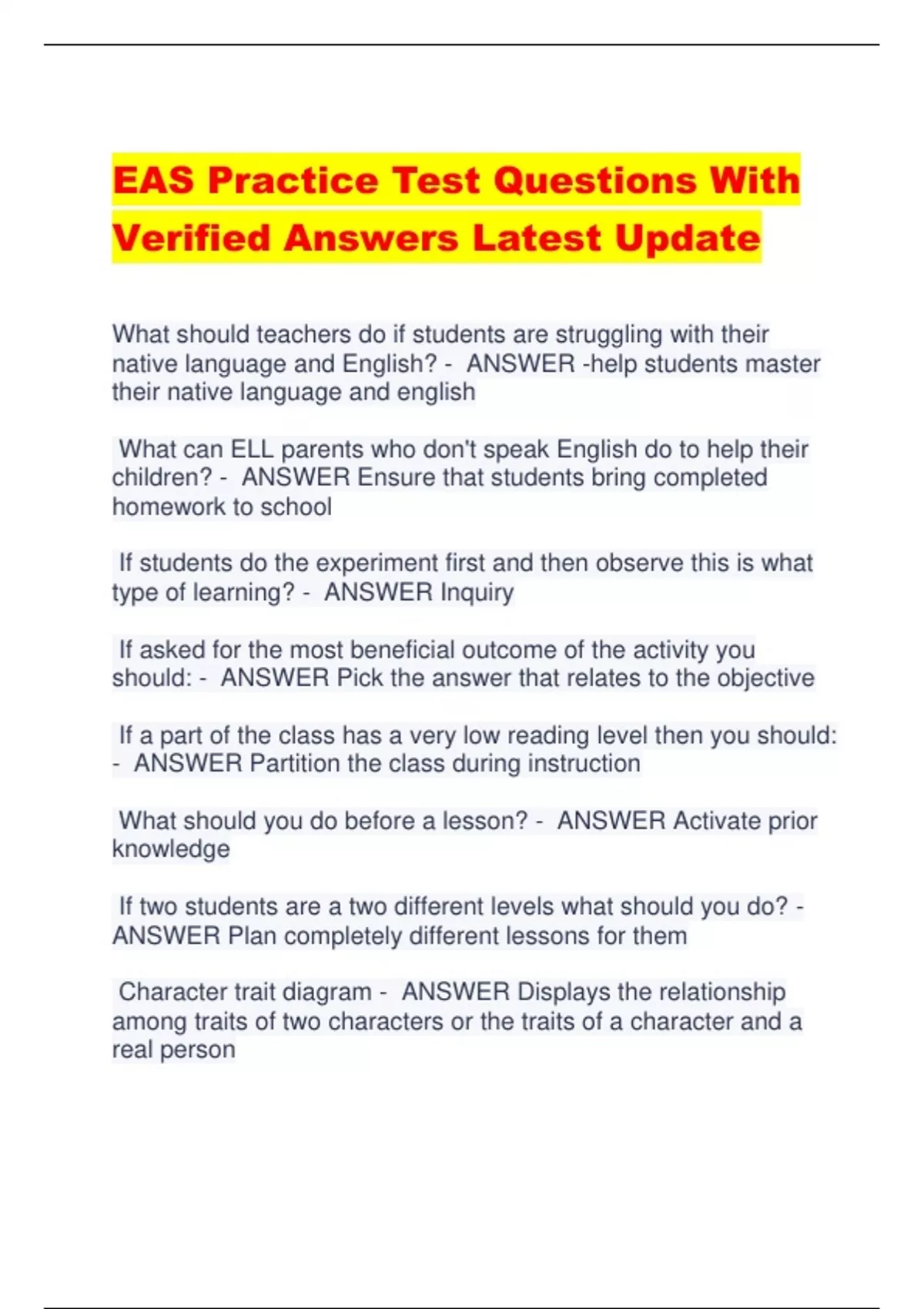 EAS Practice Test Questions With Verified Answers Latest Update

What should teachers do if students are struggling with their native language and English? - ANSWER -help students master their native language and english

What can ELL parents who don't speak English do to help their children? - ANSWER Ensure that students bring completed homework to school

If students do the experiment first and then observe this is what type of learning? - ANSWER Inquiry

If asked for the most beneficial outcome of the activity you should: - ANSWER Pick the answer that relates to the objective

If a part of the class has a very low reading level then you should: - ANSWER Partition the class during instruction

What should you do before a lesson? - ANSWER Activate prior knowledge

If two students are a two different levels what should you do? - ANSWER Plan completely different lessons for them

Character trait diagram - ANSWER Displays the relationship among traits of two characters or the traits of a character and a real person